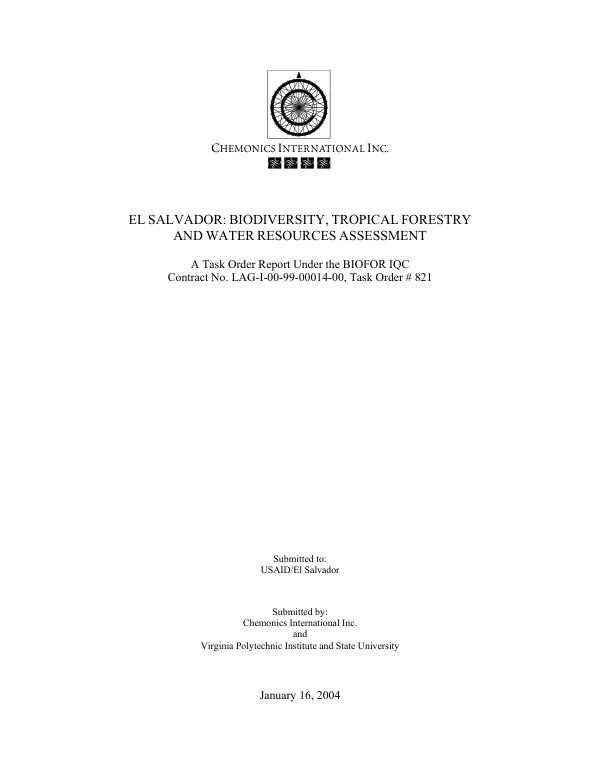 CHEMONICS INTERNATIONAL INC.

EL SALVADOR: BIODIVERSITY, TROPICAL FORESTRY AND WATER RESOURCES ASSESSMENT

A Task Order Report Under the BIOFOR IQC
Contract No. LAG-I-00-99-00014-00, Task Order # 821

Submitted to:
USAID/El Salvador

Submitted by:
Chemonics International Inc.
and
Virginia Polytechnic Institute and State University

January 16, 2004